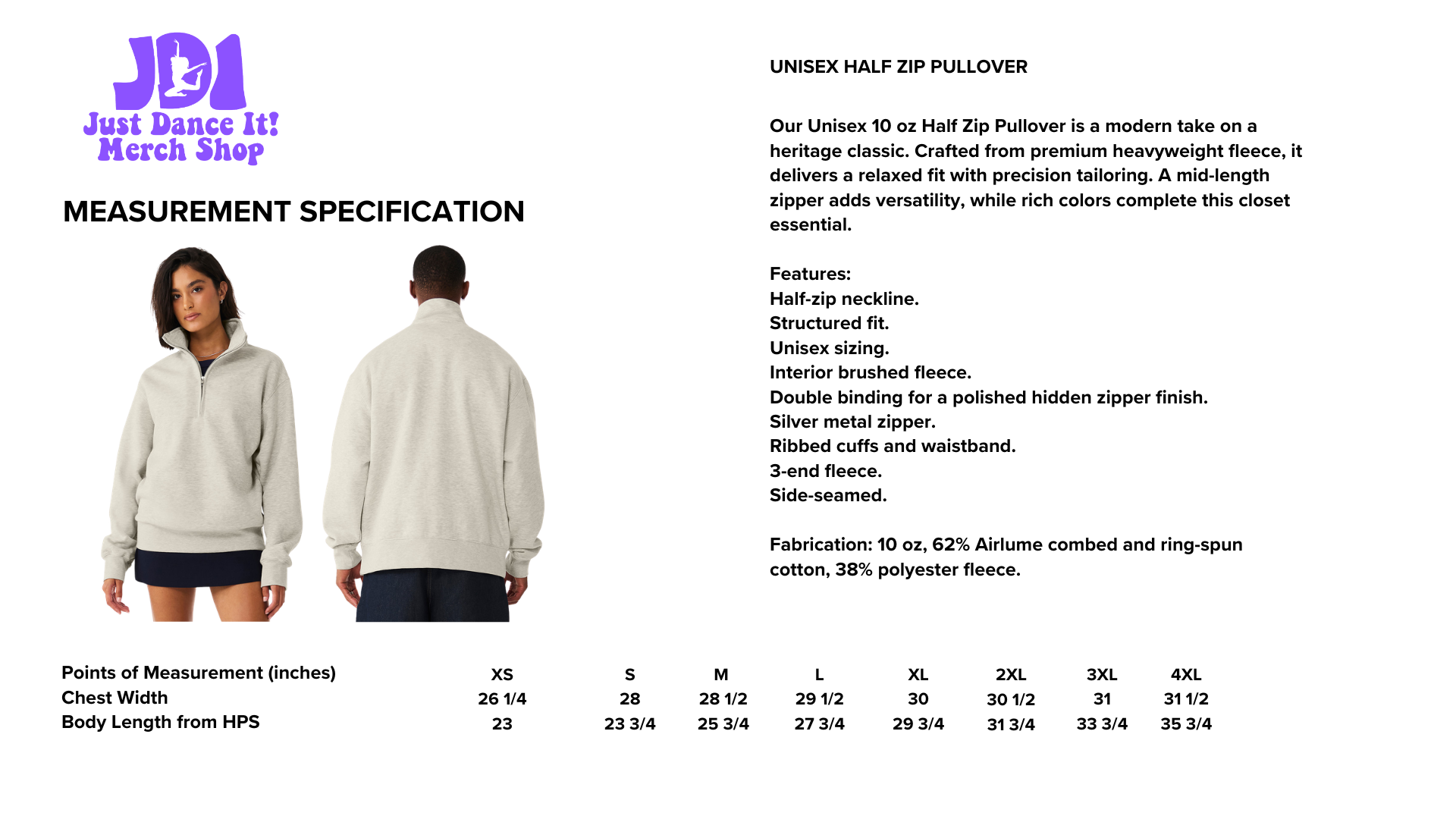 JDI
Just Dance It!
Merch Shop

MEASUREMENT SPECIFICATION

UNISEX HALF ZIP PULLOVER

Our Unisex 10 oz Half Zip Pullover is a modern take on a heritage classic. Crafted from premium heavyweight fleece, it delivers a relaxed fit with precision tailoring. A mid-length zipper adds versatility, while rich colors complete this closet essential.

Features:
Half-zip neckline.
Structured fit.
Unisex sizing.
Interior brushed fleece.
Double binding for a polished hidden zipper finish.
Silver metal zipper.
Ribbed cuffs and waistband.
3-end fleece.
Side-seamed.

Fabrication: 10 oz, 62% Airlume combed and ring-spun cotton, 38% polyester fleece.

| Points of Measurement (inches) | XS | S | M | L | XL | 2XL | 3XL | 4XL |
|---|---|---|---|---|---|---|---|---|
| Chest Width | 26 1/4 | 28 | 28 1/2 | 29 1/2 | 30 | 30 1/2 | 31 | 31 1/2 |
| Body Length from HPS | 23 | 23 3/4 | 25 3/4 | 27 3/4 | 29 3/4 | 31 3/4 | 33 3/4 | 35 3/4 |